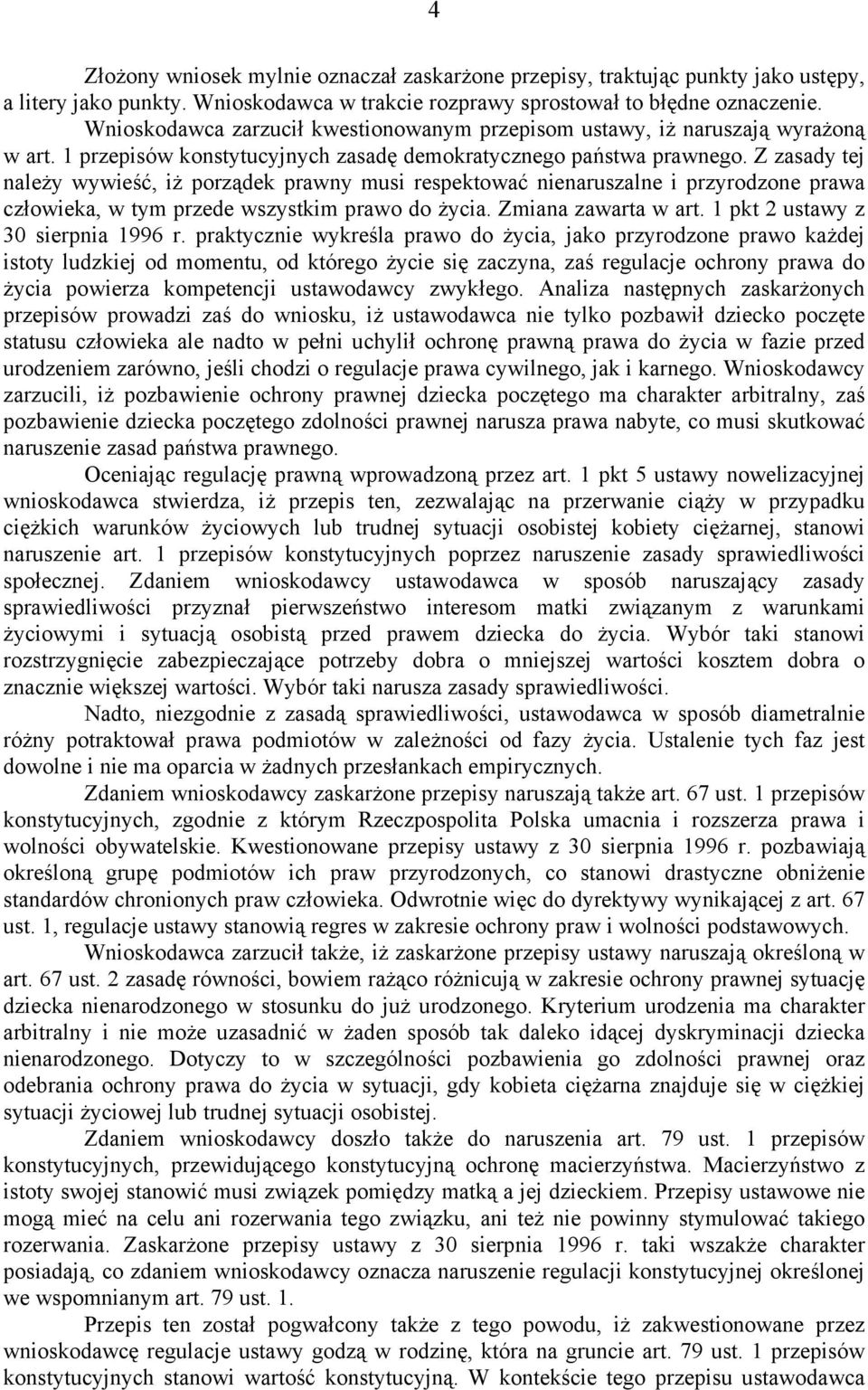 4

Złożony wniosek mylnie oznaczał zaskarżone przepisy, traktując punkty jako ustępy, a litery jako punkty. Wnioskodawca w trakcie rozprawy sprostował to błędne oznaczenie.

Wnioskodawca zarzucił kwestionowanym przepisom ustawy, iż naruszają wyrażoną w art. 1 przepisów konstytucyjnych zasadę demokratycznego państwa prawnego. Z zasady tej należy wywieść, iż porządek prawny musi respektować nienaruszalne i przyrodzone prawa człowieka, w tym przede wszystkim prawo do życia. Zmiana zawarta w art. 1 pkt 2 ustawy z 30 sierpnia 1996 r. praktycznie wykreśla prawo do życia, jako przyrodzone prawo każdej istoty ludzkiej od momentu, od którego życie się zaczyna, zaś regulacje ochrony prawa do życia powierza kompetencji ustawodawcy zwykłego. Analiza następnych zaskarżonych przepisów prowadzi zaś do wniosku, iż ustawodawca nie tylko pozbawił dziecko poczęte statusu człowieka ale nadto w pełni uchylił ochronę prawną prawa do życia w fazie przed urodzeniem zarówno, jeśli chodzi o regulacje prawa cywilnego, jak i karnego. Wnioskodawcy zarzucili, iż pozbawienie ochrony prawnej dziecka poczętego ma charakter arbitralny, zaś pozbawienie dziecka poczętego zdolności prawnej narusza prawa nabyte, co musi skutkować naruszenie zasad państwa prawnego.

Oceniając regulację prawną wprowadzoną przez art. 1 pkt 5 ustawy nowelizacyjnej wnioskodawca stwierdza, iż przepis ten, zezwalając na przerwanie ciąży w przypadku ciężkich warunków życiowych lub trudnej sytuacji osobistej kobiety ciężarnej, stanowi naruszenie art. 1 przepisów konstytucyjnych poprzez naruszenie zasady sprawiedliwości społecznej. Zdaniem wnioskodawcy ustawodawca w sposób naruszający zasady sprawiedliwości przyznał pierwszeństwo interesom matki związanym z warunkami życiowymi i sytuacją osobistą przed prawem dziecka do życia. Wybór taki stanowi rozstrzygnięcie zabezpieczające potrzeby dobra o mniejszej wartości kosztem dobra o znacznie większej wartości. Wybór taki narusza zasady sprawiedliwości.

Nadto, niezgodnie z zasadą sprawiedliwości, ustawodawca w sposób diametralnie różny potraktował prawa podmiotów w zależności od fazy życia. Ustalenie tych faz jest dowolne i nie ma oparcia w żadnych przesłankach empirycznych.

Zdaniem wnioskodawcy zaskarżone przepisy naruszają także art. 67 ust. 1 przepisów konstytucyjnych, zgodnie z którym Rzeczpospolita Polska umacnia i rozszerza prawa i wolności obywatelskie. Kwestionowane przepisy ustawy z 30 sierpnia 1996 r. pozbawiają określoną grupę podmiotów ich praw przyrodzonych, co stanowi drastyczne obniżenie standardów chronionych praw człowieka. Odwrotnie więc do dyrektywy wynikającej z art. 67 ust. 1, regulacje ustawy stanowią regres w zakresie ochrony praw i wolności podstawowych.

Wnioskodawca zarzucił także, iż zaskarżone przepisy ustawy naruszają określoną w art. 67 ust. 2 zasadę równości, bowiem rażąco różnicują w zakresie ochrony prawnej sytuację dziecka nienarodzonego w stosunku do już urodzonego. Kryterium urodzenia ma charakter arbitralny i nie może uzasadnić w żaden sposób tak daleko idącej dyskryminacji dziecka nienarodzonego. Dotyczy to w szczególności pozbawienia go zdolności prawnej oraz odebrania ochrony prawa do życia w sytuacji, gdy kobieta ciężarna znajduje się w ciężkiej sytuacji życiowej lub trudnej sytuacji osobistej.

Zdaniem wnioskodawcy doszło także do naruszenia art. 79 ust. 1 przepisów konstytucyjnych, przewidującego konstytucyjną ochronę macierzyństwa. Macierzyństwo z istoty swojej stanowić musi związek pomiędzy matką a jej dzieckiem. Przepisy ustawowe nie mogą mieć na celu ani rozerwania tego związku, ani też nie powinny stymulować takiego rozerwania. Zaskarżone przepisy ustawy z 30 sierpnia 1996 r. taki wszakże charakter posiadają, co zdaniem wnioskodawcy oznacza naruszenie regulacji konstytucyjnej określonej we wspomnianym art. 79 ust. 1.

Przepis ten został pogwałcony także z tego powodu, iż zakwestionowane przez wnioskodawcę regulacje ustawy godzą w rodzinę, która na gruncie art. 79 ust. 1 przepisów konstytucyjnych stanowi wartość konstytucyjną. W kontekście tego przepisu ustawodawca